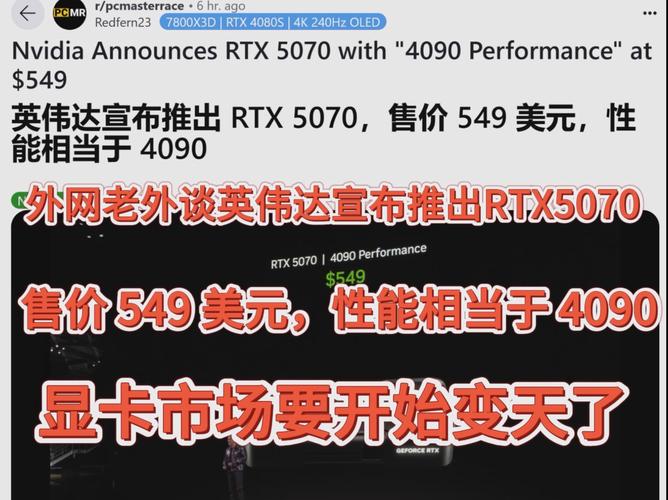 PCMR r/pcmasterrace • 6 hr. ago
Redfern23 7800X3D | RTX 4080S | 4K 240Hz OLED

Nvidia Announces RTX 5070 with "4090 Performance" at $549

英伟达宣布推出 RTX 5070，售价 549 美元，性能相当于 4090

外网老外谈英伟达宣布推出RTX5070

RTX 5070 | 4090 Performance
$549

售价 549 美元，性能相当于 4090

显卡市场要开始变天了

GEFORCE RTX